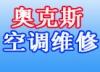 奥克斯
空调维修